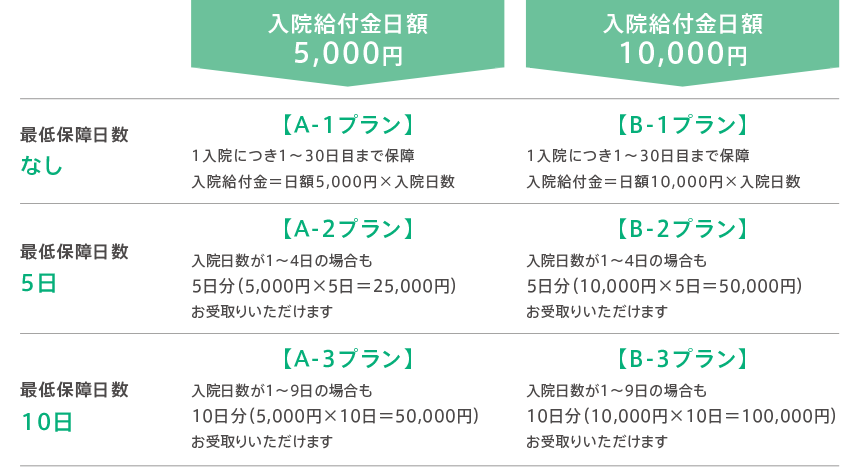 |  | 入院給付金日額 5,000円 | 入院給付金日額 10,000円 |
|---|---|---|
| 最低保障日数 なし | 【A-1プラン】 1入院につき1～30日目まで保障 入院給付金＝日額5,000円×入院日数 | 【B-1プラン】 1入院につき1～30日目まで保障 入院給付金＝日額10,000円×入院日数 |
| 最低保障日数 5日 | 【A-2プラン】 入院日数が1～4日の場合も 5日分（5,000円×5日＝25,000円） お受取りいただけます | 【B-2プラン】 入院日数が1～4日の場合も 5日分（10,000円×5日＝50,000円） お受取りいただけます |
| 最低保障日数 10日 | 【A-3プラン】 入院日数が1～9日の場合も 10日分（5,000円×10日＝50,000円） お受取りいただけます | 【B-3プラン】 入院日数が1～9日の場合も 10日分（10,000円×10日＝100,000円） お受取りいただけます |